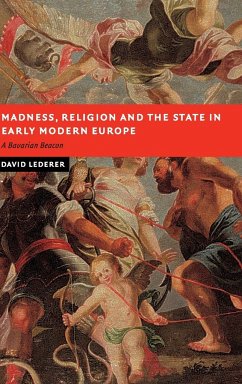 MADNESS, RELIGION AND THE STATE IN EARLY MODERN EUROPE

A Bavarian Beacon

DAVID LEDERER